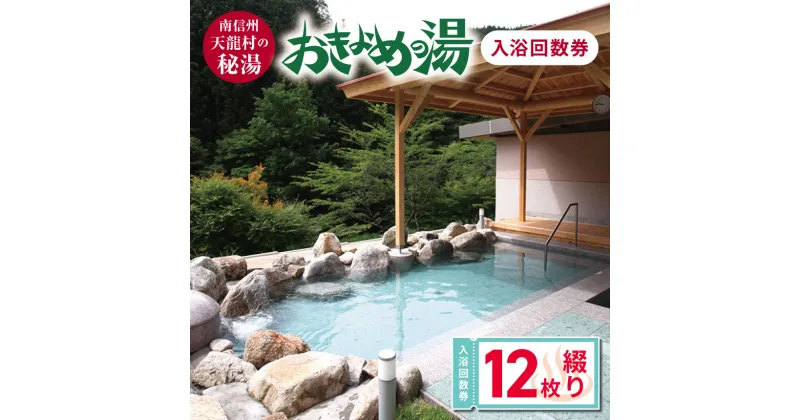 南信州
天龍村の
秘湯

おきよめの湯

入浴回数券

入浴回数券

12枚綴り